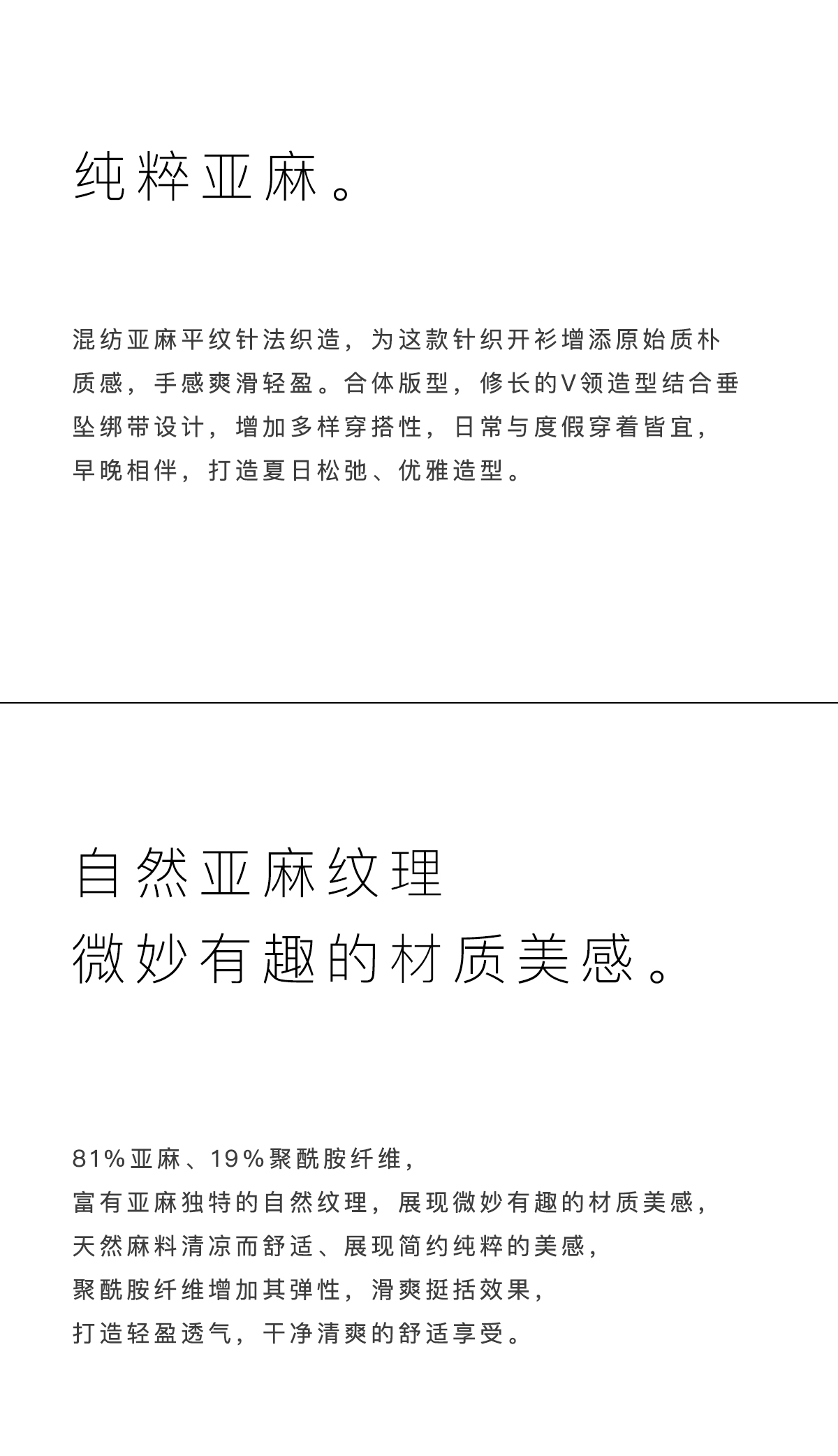 纯粹亚麻。

混纺亚麻平纹针法织造，为这款针织开衫增添原始质朴质感，手感爽滑轻盈。合体版型，修长的V领造型结合垂坠绑带设计，增加多样穿搭性，日常与度假穿着皆宜，早晚相伴，打造夏日松弛、优雅造型。

自然亚麻纹理
微妙有趣的材质美感。

81%亚麻、19%聚酰胺纤维，
富有亚麻独特的自然纹理，展现微妙有趣的材质美感，
天然麻料清凉而舒适、展现简约纯粹的美感，
聚酰胺纤维增加其弹性，滑爽挺括效果，
打造轻盈透气，干净清爽的舒适享受。